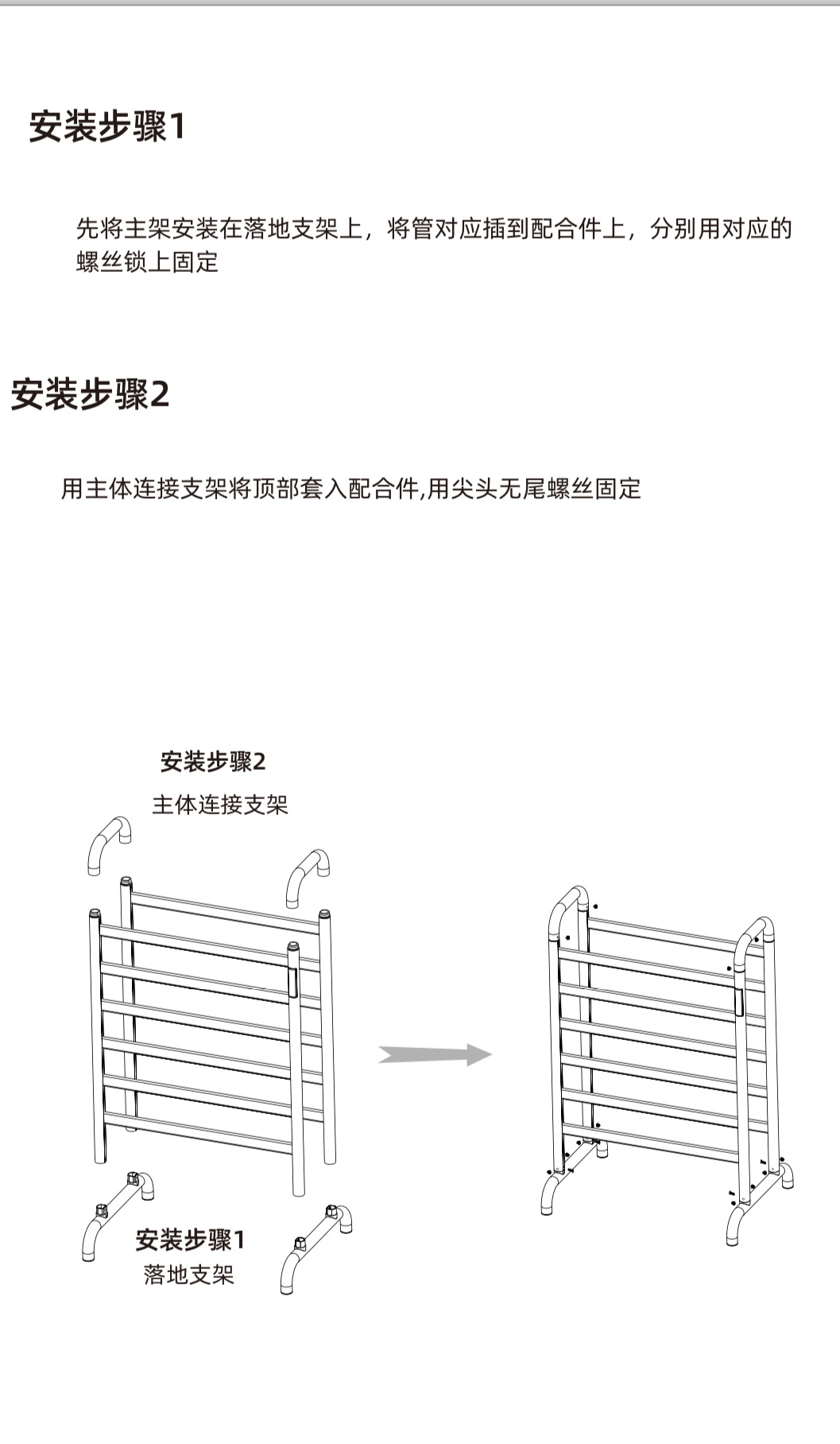 安装步骤1

先将主架安装在落地支架上，将管对应插到配合件上，分别用对应的螺丝锁上固定

安装步骤2

用主体连接支架将顶部套入配合件,用尖头无尾螺丝固定

安装步骤2
主体连接支架

安装步骤1
落地支架